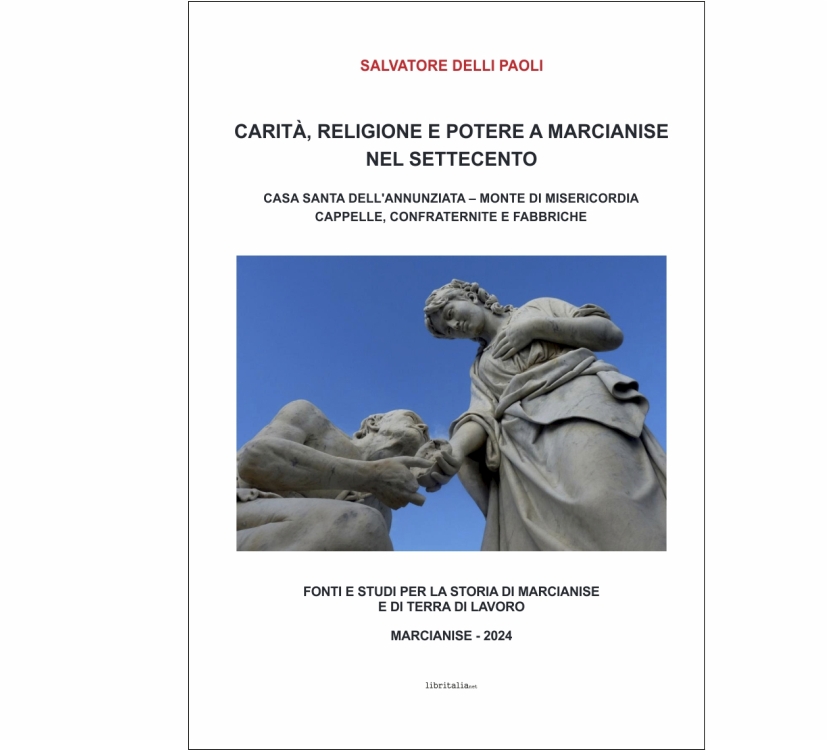 SALVATORE DELLI PAOLI

CARITÀ, RELIGIONE E POTERE A MARCIANISE NEL SETTECENTO

CASA SANTA DELL'ANNUNZIATA – MONTE DI MISERICORDIA
CAPPELLE, CONFRATERNITE E FABBRICHE

FONTI E STUDI PER LA STORIA DI MARCIANISE E DI TERRA DI LAVORO

MARCIANISE - 2024

libritalia.net